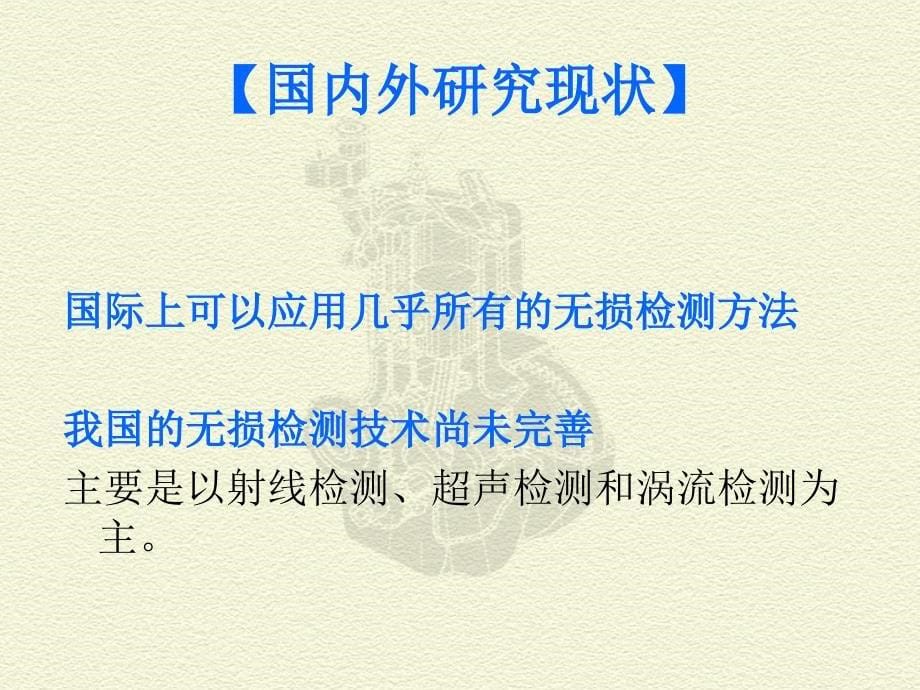 【国内外研究现状】

国际上可以应用几乎所有的无损检测方法

我国的无损检测技术尚未完善

主要是以射线检测、超声检测和涡流检测为主。